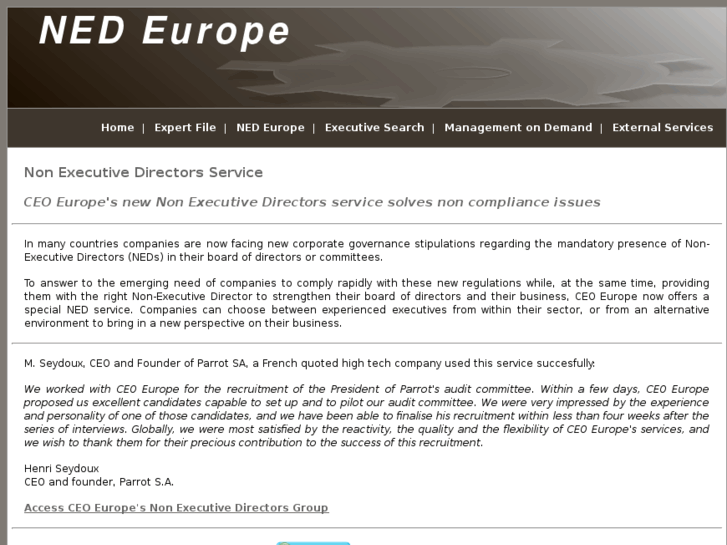 NED Europe

Home | Expert File | NED Europe | Executive Search | Management on Demand | External Services

Non Executive Directors Service

CEO Europe's new Non Executive Directors service solves non compliance issues

In many countries companies are now facing new corporate governance stipulations regarding the mandatory presence of Non-Executive Directors (NEDs) in their board of directors or committees.

To answer to the emerging need of companies to comply rapidly with these new regulations while, at the same time, providing them with the right Non-Executive Director to strengthen their board of directors and their business, CEO Europe now offers a special NED service. Companies can choose between experienced executives from within their sector, or from an alternative environment to bring in a new perspective on their business.

M. Seydoux, CEO and Founder of Parrot SA, a French quoted high tech company used this service succesfully:

We worked with CEO Europe for the recruitment of the President of Parrot's audit committee. Within a few days, CEO Europe proposed us excellent candidates capable to set up and to pilot our audit committee. We were very impressed by the experience and personality of one of those candidates, and we have been able to finalise his recruitment within less than four weeks after the series of interviews. Globally, we were most satisfied by the reactivity, the quality and the flexibility of CEO Europe's services, and we wish to thank them for their precious contribution to the success of this recruitment.

Henri Seydoux
CEO and founder, Parrot S.A.

Access CEO Europe's Non Executive Directors Group